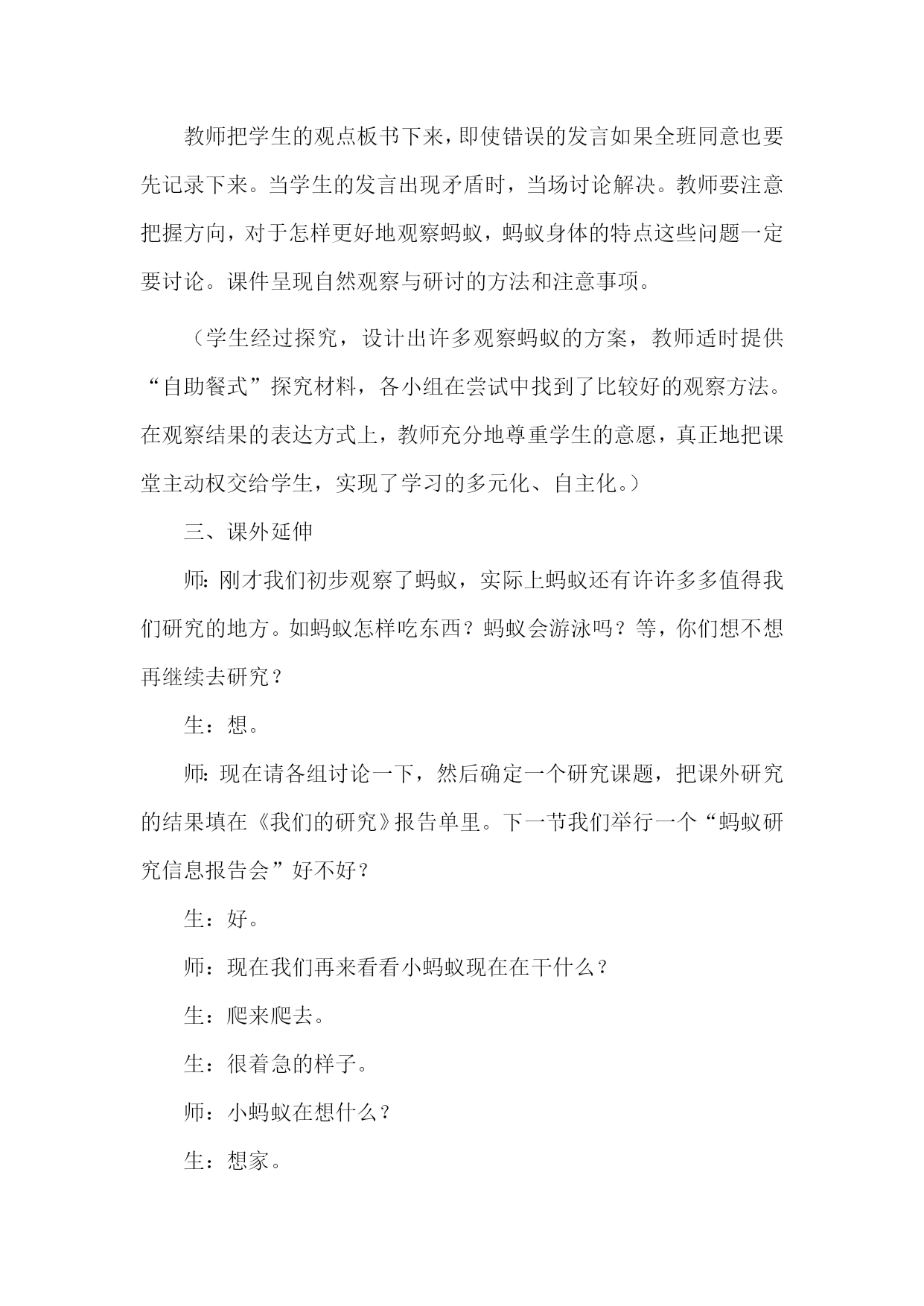 教师把学生的观点板书下来，即使错误的发言如果全班同意也要先记录下来。当学生的发言出现矛盾时，当场讨论解决。教师要注意把握方向，对于怎样更好地观察蚂蚁，蚂蚁身体的特点这些问题一定要讨论。课件呈现自然观察与研讨的方法和注意事项。

（学生经过探究，设计出许多观察蚂蚁的方案，教师适时提供“自助餐式”探究材料，各小组在尝试中找到了比较好的观察方法。在观察结果的表达方式上，教师充分地尊重学生的意愿，真正地把课堂主动权交给学生，实现了学习的多元化、自主化。）

三、课外延伸

师：刚才我们初步观察了蚂蚁，实际上蚂蚁还有许许多多值得我们研究的地方。如蚂蚁怎样吃东西？蚂蚁会游泳吗？等，你们想不想再继续去研究？

生：想。

师：现在请各组讨论一下，然后确定一个研究课题，把课外研究的结果填在《我们的研究》报告单里。下一节我们举行一个“蚂蚁研究信息报告会”好不好？

生：好。

师：现在我们再来看看小蚂蚁现在在干什么？

生：爬来爬去。

生：很着急的样子。

师：小蚂蚁在想什么？

生：想家。